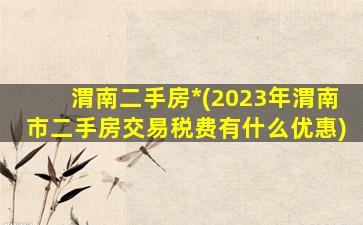 渭南二手房*(2023年渭南市二手房交易税费有什么优惠)